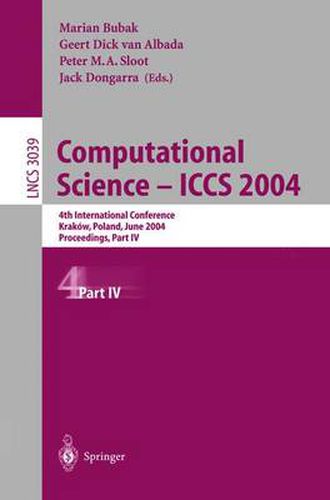 Marian Bubak
Geert Dick van Albada
Peter M. A. Sloot
Jack Dongarra (Eds.)

LNCS 3039

Computational Science – ICCS 2004

4th International Conference
Kraków, Poland, June 2004
Proceedings, Part IV

4 Part IV

Springer